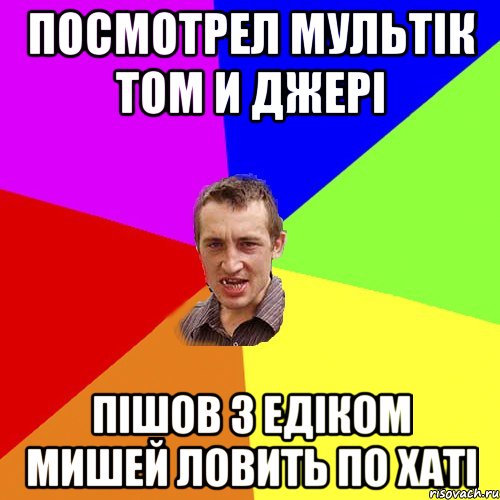 ПОСМОТРЕЛ МУЛЬТІК ТОМ И ДЖЕРІ

ПІШОВ З ЕДІКОМ МИШЕЙ ЛОВИТЬ ПО ХАТІ

risovach.ru